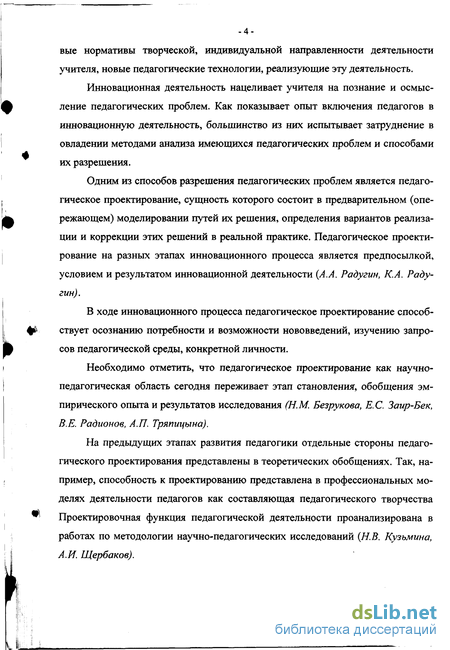 - 4 -

вые нормативы творческой, индивидуальной направленности деятельности учителя, новые педагогические технологии, реализующие эту деятельность.

Инновационная деятельность нацеливает учителя на познание и осмысление педагогических проблем. Как показывает опыт включения педагогов в инновационную деятельность, большинство из них испытывает затруднение в овладении методами анализа имеющихся педагогических проблем и способами их разрешения.

Одним из способов разрешения педагогических проблем является педагогическое проектирование, сущность которого состоит в предварительном (опережающем) моделировании путей их решения, определения вариантов реализации и коррекции этих решений в реальной практике. Педагогическое проектирование на разных этапах инновационного процесса является предпосылкой, условием и результатом инновационной деятельности (А.А. Радугин, К.А. Радугин).

В ходе инновационного процесса педагогическое проектирование способствует осознанию потребности и возможности нововведений, изучению запросов педагогической среды, конкретной личности.

Необходимо отметить, что педагогическое проектирование как научно-педагогическая область сегодня переживает этап становления, обобщения эмпирического опыта и результатов исследования (Н.М. Безрукова, Е.С. Заир-Бек, В.Е. Радионов, А.П. Тряпицына).

На предыдущих этапах развития педагогики отдельные стороны педагогического проектирования представлены в теоретических обобщениях. Так, например, способность к проектированию представлена в профессиональных моделях деятельности педагогов как составляющая педагогического творчества Проектировочная функция педагогической деятельности проанализирована в работах по методологии научно-педагогических исследований (Н.В. Кузьмина, А.И. Щербаков).

dsLib.net
библиотека диссертаций